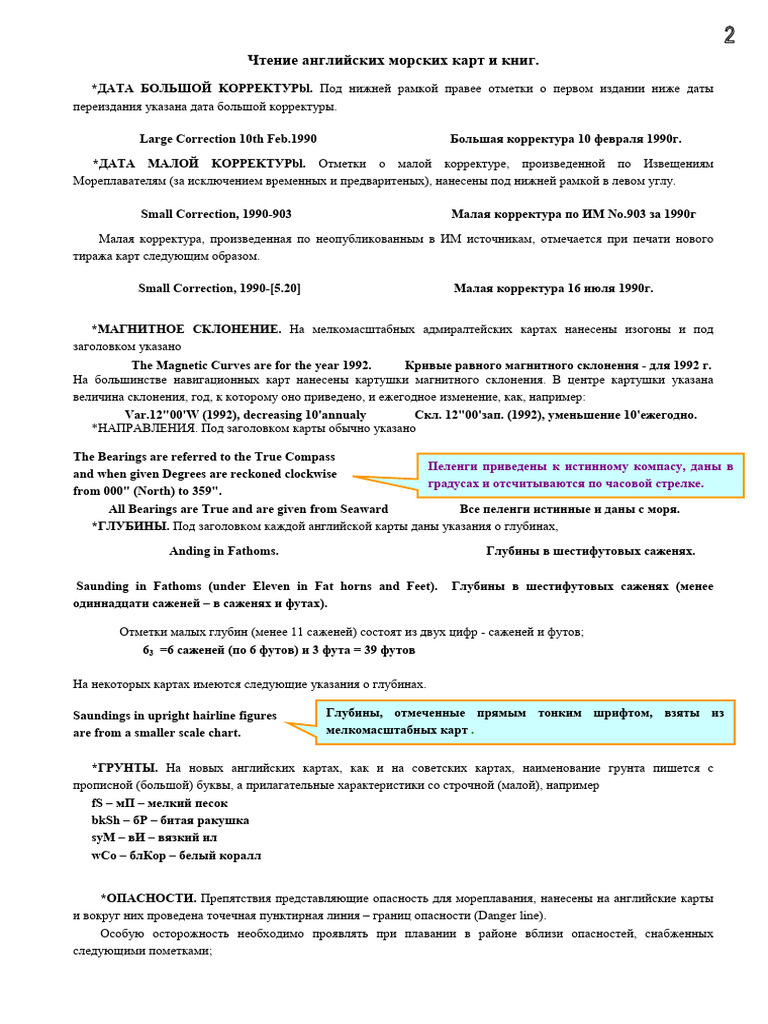 2

Чтение английских морских карт и книг.

*ДАТА БОЛЬШОЙ КОРРЕКТУРЫ. Под нижней рамкой правее отметки о первом издании ниже даты переиздания указана дата большой корректуры.

Large Correction 10th Feb.1990 Большая корректура 10 февраля 1990г.

*ДАТА МАЛОЙ КОРРЕКТУРЫ. Отметки о малой корректуре, произведенной по Извещениям Мореплавателям (за исключением временных и предваритеных), нанесены под нижней рамкой в левом углу.

Small Correction, 1990-903 Малая корректура по ИМ No.903 за 1990г

Малая корректура, произведенная по неопубликованным в ИМ источникам, отмечается при печати нового тиража карт следующим образом.

Small Correction, 1990-[5.20] Малая корректура 16 июля 1990г.

*МАГНИТНОЕ СКЛОНЕНИЕ. На мелкомасштабных адмиралтейских картах нанесены изогоны и под заголовком указано

The Magnetic Curves are for the year 1992. Кривые равного магнитного склонения - для 1992 г.

На большинстве навигационных карт нанесены картушки магнитного склонения. В центре картушки указана величина склонения, год, к которому оно приведено, и ежегодное изменение, как, например:

Var.12"00'W (1992), decreasing 10'annualy Скл. 12"00'зап. (1992), уменьшение 10'ежегодно.

*НАПРАВЛЕНИЯ. Под заголовком карты обычно указано

The Bearings are referred to the True Compass and when given Degrees are reckoned clockwise from 000" (North) to 359".

Пеленги приведены к истинному компасу, даны в градусах и отсчитываются по часовой стрелке.

All Bearings are True and are given from Seaward Все пеленги истинные и даны с моря.

*ГЛУБИНЫ. Под заголовком каждой английской карты даны указания о глубинах,

Anding in Fathoms. Глубины в шестифутовых саженях.

Saunding in Fathoms (under Eleven in Fat horns and Feet). Глубины в шестифутовых саженях (менее одиннадцати саженей – в саженях и футах).

Отметки малых глубин (менее 11 саженей) состоят из двух цифр - саженей и футов;

$6_3$ =6 саженей (по 6 футов) и 3 фута = 39 футов

На некоторых картах имеются следующие указания о глубинах.

Saundings in upright hairline figures are from a smaller scale chart.

Глубины, отмеченные прямым тонким шрифтом, взяты из мелкомасштабных карт .

*ГРУНТЫ. На новых английских картах, как и на советских картах, наименование грунта пишется с прописной (большой) буквы, а прилагательные характеристики со строчной (малой), например

fS – мП – мелкий песок
bkSh – бР – битая ракушка
syM – вИ – вязкий ил
wCo – блКор – белый коралл

*ОПАСНОСТИ. Препятствия представляющие опасность для мореплавания, нанесены на английские карты и вокруг них проведена точечная пунктирная линия – границ опасности (Danger line).

Особую осторожность необходимо проявлять при плавании в районе вблизи опасностей, снабженных следующими пометками;